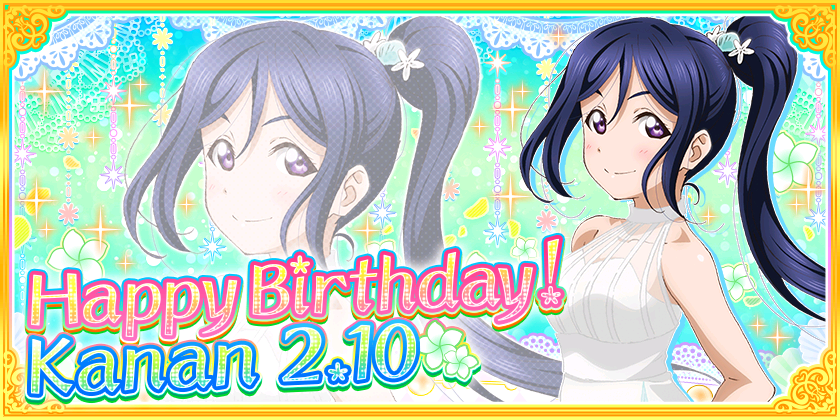 Happy Birthday!
Kanan 2.10